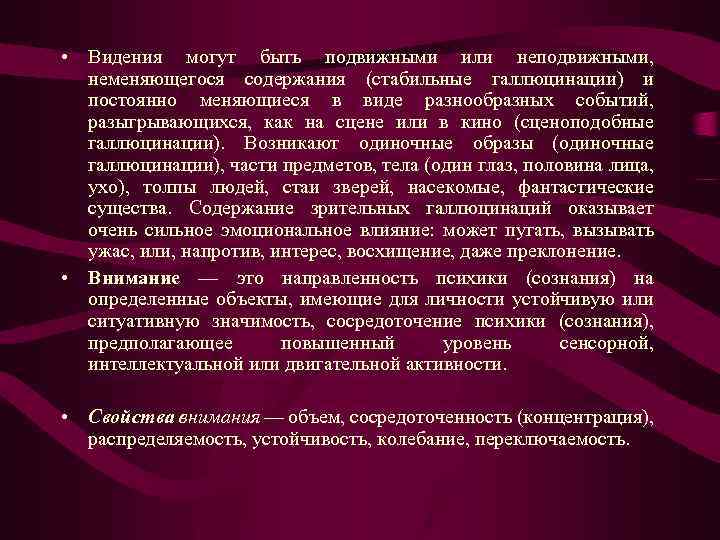 • Видения могут быть подвижными или неподвижными, неменяющегося содержания (стабильные галлюцинации) и постоянно меняющиеся в виде разнообразных событий, разыгрывающихся, как на сцене или в кино (сценоподобные галлюцинации). Возникают одиночные образы (одиночные галлюцинации), части предметов, тела (один глаз, половина лица, ухо), толпы людей, стаи зверей, насекомые, фантастические существа. Содержание зрительных галлюцинаций оказывает очень сильное эмоциональное влияние: может пугать, вызывать ужас, или, напротив, интерес, восхищение, даже преклонение.

• Внимание — это направленность психики (сознания) на определенные объекты, имеющие для личности устойчивую или ситуативную значимость, сосредоточение психики (сознания), предполагающее повышенный уровень сенсорной, интеллектуальной или двигательной активности.

• Свойства внимания — объем, сосредоточенность (концентрация), распределяемость, устойчивость, колебание, переключаемость.